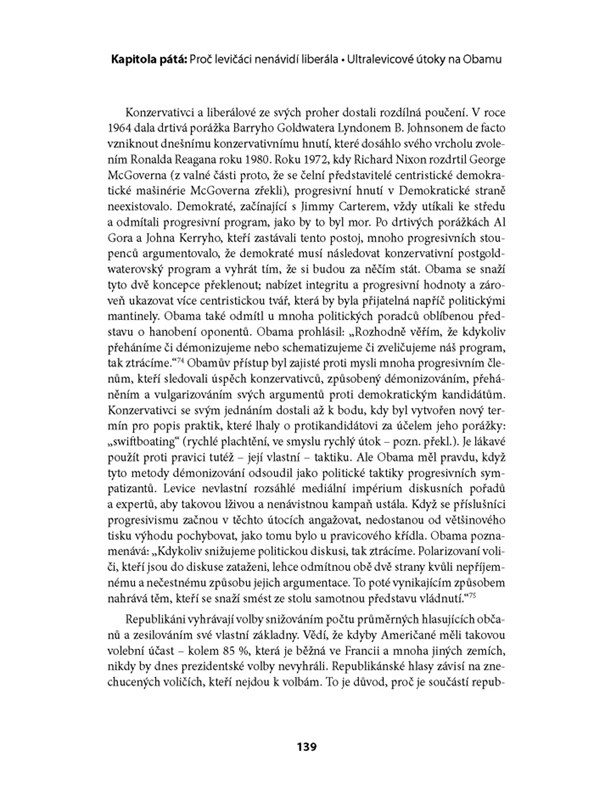 **Kapitola pátá:** Proč levičáci nenávidí liberála • Ultralevicové útoky na Obamu

Konzervativci a liberálové ze svých proher dostali rozdílná poučení. V roce 1964 dala drtivá porážka Barryho Goldwatera Lyndonem B. Johnsonem de facto vzniknout dnešnímu konzervativnímu hnutí, které dosáhlo svého vrcholu zvolením Ronalda Reagana roku 1980. Roku 1972, kdy Richard Nixon rozdrtil George McGoverna (z valné části proto, že se čelní představitelé centristické demokratické mašinérie McGoverna zřekli), progresivní hnutí v Demokratické straně neexistovalo. Demokraté, začínající s Jimmy Carterem, vždy utíkali ke středu a odmítali progresivní program, jako by to byl mor. Po drtivých porážkách Al Gora a Johna Kerryho, kteří zastávali tento postoj, mnoho progresivních stoupenců argumentovalo, že demokraté musí následovat konzervativní postgoldwaterovský program a vyhrát tím, že si budou za něčím stát. Obama se snaží tyto dvě koncepce překlenout; nabízet integritu a progresivní hodnoty a zároveň ukazovat více centristickou tvář, která by byla přijatelná napříč politickými mantinely. Obama také odmítl u mnoha politických poradců oblíbenou představu o hanobení oponentů. Obama prohlásil: „Rozhodně věřím, že kdykoliv přeháníme či démonizujeme nebo schematizujeme či zveličujeme náš program, tak ztrácíme."$^{74}$ Obamův přístup byl zajisté proti mysli mnoha progresivním členům, kteří sledovali úspěch konzervativců, způsobený démonizováním, přeháněním a vulgarizováním svých argumentů proti demokratickým kandidátům. Konzervativci se svým jednáním dostali až k bodu, kdy byl vytvořen nový termín pro popis praktik, které lhaly o protikandidátovi za účelem jeho porážky: „swiftboating" (rychlé plachtění, ve smyslu rychlý útok – pozn. překl.). Je lákavé použít proti pravici tutéž – její vlastní – taktiku. Ale Obama měl pravdu, když tyto metody démonizování odsoudil jako politické taktiky progresivních sympatizantů. Levice nevlastní rozsáhlé mediální impérium diskusních pořadů a expertů, aby takovou lživou a nenávistnou kampaň ustála. Když se příslušníci progresivismu začnou v těchto útocích angažovat, nedostanou od většinového tisku výhodu pochybovat, jako tomu bylo u pravicového křídla. Obama poznamenává: „Kdykoliv snižujeme politickou diskusi, tak ztrácíme. Polarizovaní voliči, kteří jsou do diskuse zataženi, lehce odmítnou obě dvě strany kvůli nepříjemnému a nečestnému způsobu jejich argumentace. To poté vynikajícím způsobem nahrává těm, kteří se snaží smést ze stolu samotnou představu vládnutí."$^{75}$

Republikáni vyhrávají volby snižováním počtu průměrných hlasujících občanů a zesilováním své vlastní základny. Vědí, že kdyby Američané měli takovou volební účast – kolem 85 %, která je běžná ve Francii a mnoha jiných zemích, nikdy by dnes prezidentské volby nevyhráli. Republikánské hlasy závisí na znechucených voličích, kteří nejdou k volbám. To je důvod, proč je součástí repub-

139